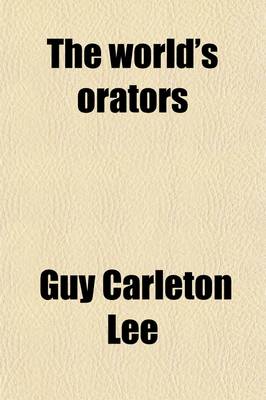 The world's orators

Guy Carleton Lee